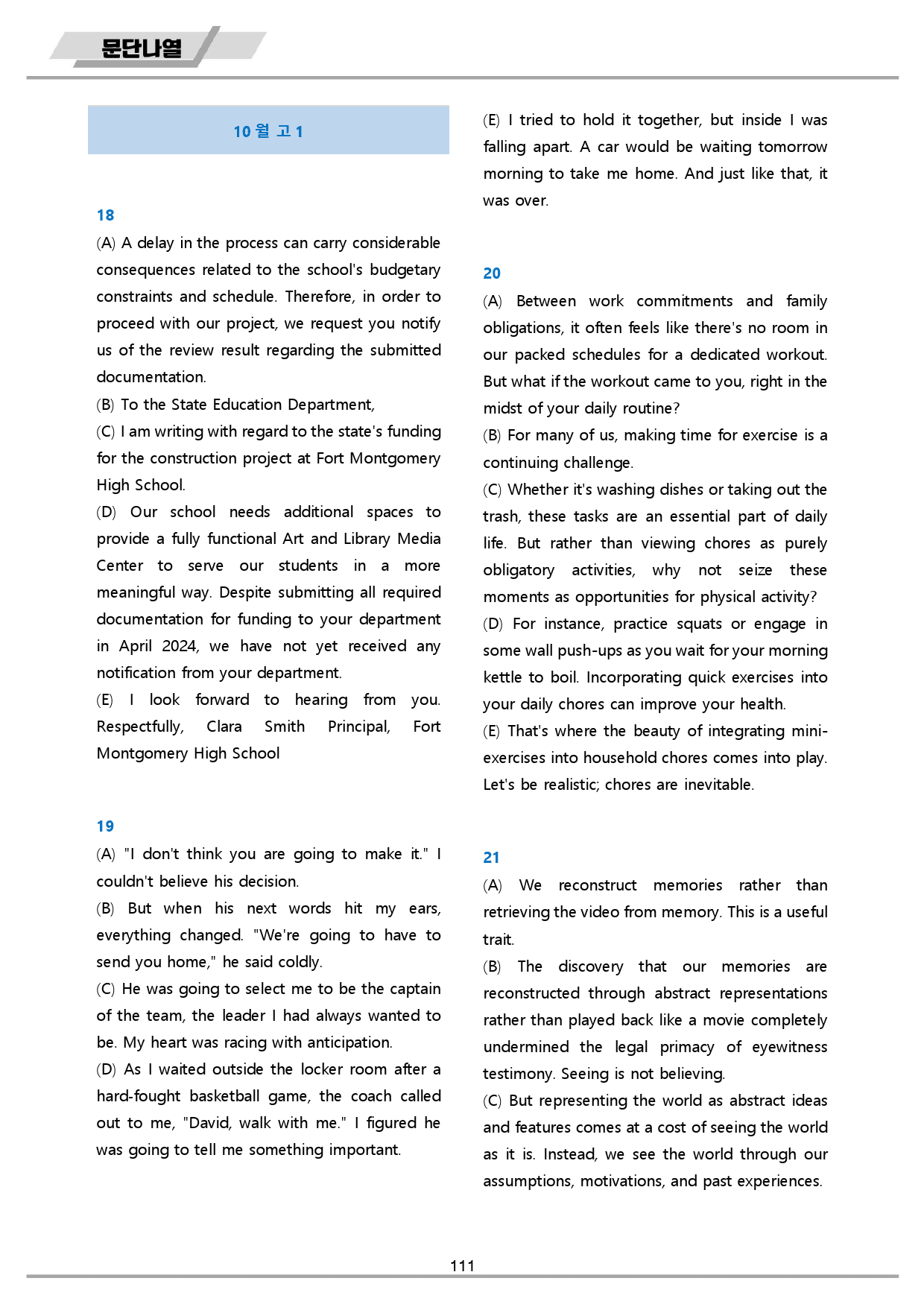 문단나열

10월 고1

18

(A) A delay in the process can carry considerable consequences related to the school's budgetary constraints and schedule. Therefore, in order to proceed with our project, we request you notify us of the review result regarding the submitted documentation.

(B) To the State Education Department,

(C) I am writing with regard to the state's funding for the construction project at Fort Montgomery High School.

(D) Our school needs additional spaces to provide a fully functional Art and Library Media Center to serve our students in a more meaningful way. Despite submitting all required documentation for funding to your department in April 2024, we have not yet received any notification from your department.

(E) I look forward to hearing from you. Respectfully, Clara Smith Principal, Fort Montgomery High School

19

(A) "I don't think you are going to make it." I couldn't believe his decision.

(B) But when his next words hit my ears, everything changed. "We're going to have to send you home," he said coldly.

(C) He was going to select me to be the captain of the team, the leader I had always wanted to be. My heart was racing with anticipation.

(D) As I waited outside the locker room after a hard-fought basketball game, the coach called out to me, "David, walk with me." I figured he was going to tell me something important.

(E) I tried to hold it together, but inside I was falling apart. A car would be waiting tomorrow morning to take me home. And just like that, it was over.

20

(A) Between work commitments and family obligations, it often feels like there's no room in our packed schedules for a dedicated workout. But what if the workout came to you, right in the midst of your daily routine?

(B) For many of us, making time for exercise is a continuing challenge.

(C) Whether it's washing dishes or taking out the trash, these tasks are an essential part of daily life. But rather than viewing chores as purely obligatory activities, why not seize these moments as opportunities for physical activity?

(D) For instance, practice squats or engage in some wall push-ups as you wait for your morning kettle to boil. Incorporating quick exercises into your daily chores can improve your health.

(E) That's where the beauty of integrating mini-exercises into household chores comes into play. Let's be realistic; chores are inevitable.

21

(A) We reconstruct memories rather than retrieving the video from memory. This is a useful trait.

(B) The discovery that our memories are reconstructed through abstract representations rather than played back like a movie completely undermined the legal primacy of eyewitness testimony. Seeing is not believing.

(C) But representing the world as abstract ideas and features comes at a cost of seeing the world as it is. Instead, we see the world through our assumptions, motivations, and past experiences.

111